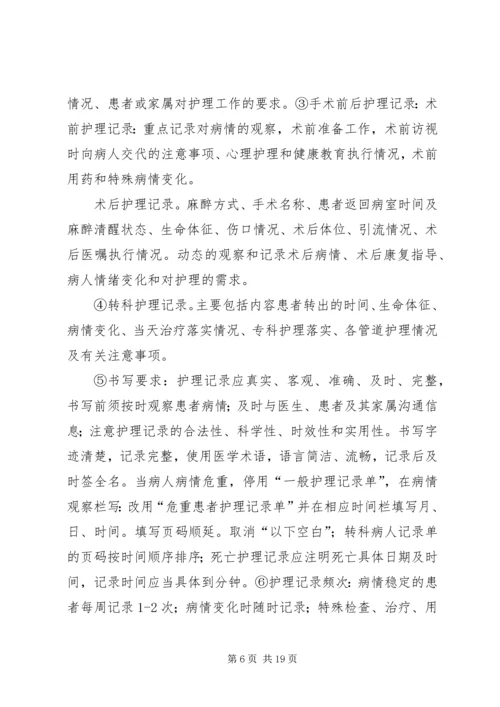 情况、患者或家属对护理工作的要求。③手术前后护理记录：术前护理记录：重点记录对病情的观察，术前准备工作，术前访视时向病人交代的注意事项、心理护理和健康教育执行情况，术前用药和特殊病情变化。

术后护理记录。麻醉方式、手术名称、患者返回病室时间及麻醉清醒状态、生命体征、伤口情况、术后体位、引流情况、术后医嘱执行情况。动态的观察和记录术后病情、术后康复指导、病人情绪变化和对护理的需求。

④转科护理记录。主要包括内容患者转出的时间、生命体征、病情变化、当天治疗落实情况、专科护理落实、各管道护理情况及有关注意事项。

⑤书写要求：护理记录应真实、客观、准确、及时、完整，书写前须按时观察患者病情；及时与医生、患者及其家属沟通信息；注意护理记录的合法性、科学性、时效性和实用性。书写字迹清楚，记录完整，使用医学术语，语言简洁、流畅，记录后及时签全名。当病人病情危重，停用“一般护理记录单”，在病情观察栏写：改用“危重患者护理记录单”并在相应时间栏填写月、日、时间。填写页码顺延。取消“以下空白”；转科病人记录单的页码按时间顺序排序；死亡护理记录应注明死亡具体日期及时间，记录时间应当具体到分钟。⑥护理记录频次：病情稳定的患者每周记录 1-2 次；病情变化时随时记录；特殊检查、治疗、用

第 6 页 共 19 页